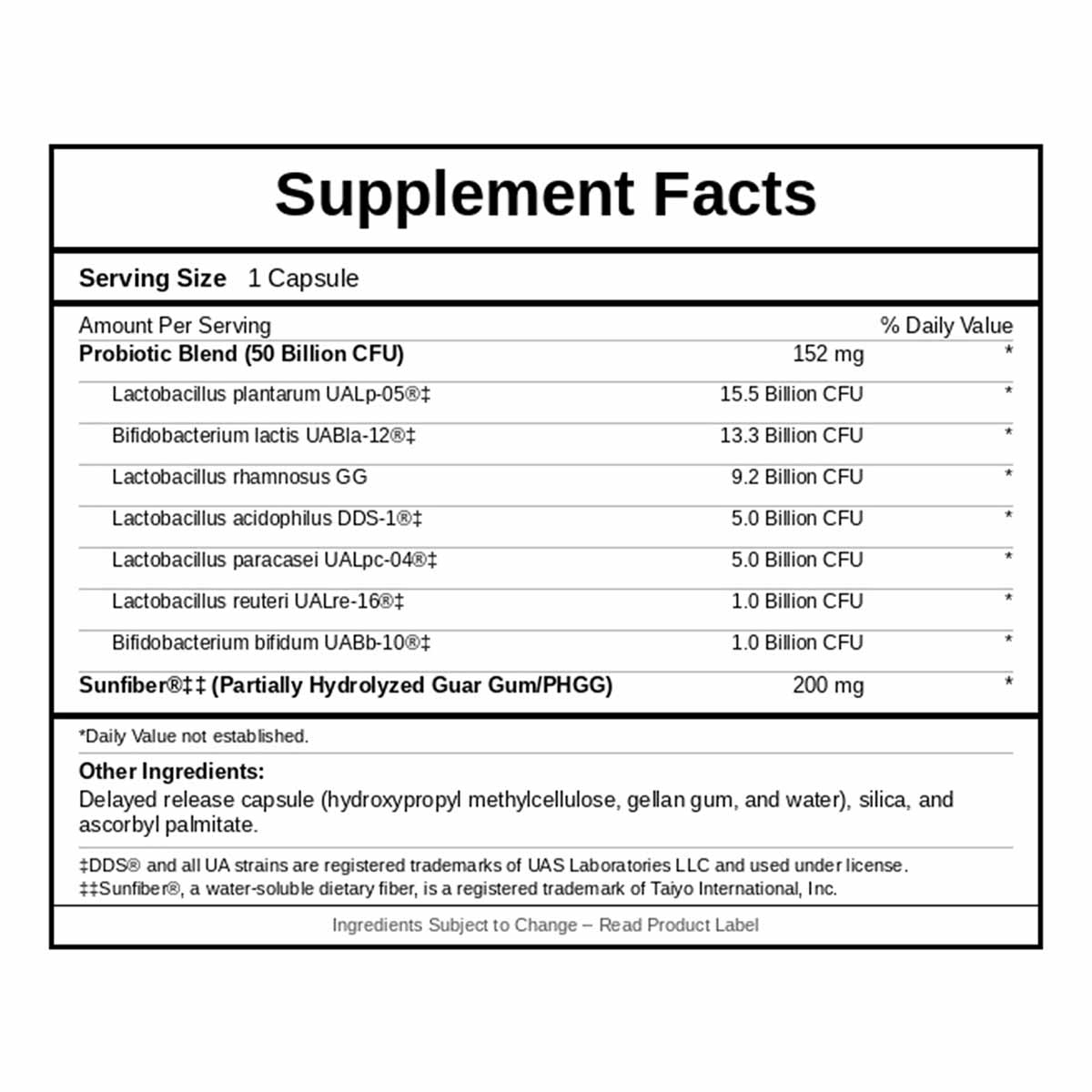 Supplement Facts

Serving Size 1 Capsule

| Amount Per Serving | | % Daily Value |
|---|---|---|
| Probiotic Blend (50 Billion CFU) | 152 mg | * |
| Lactobacillus plantarum UALp-05®‡ | 15.5 Billion CFU | * |
| Bifidobacterium lactis UABla-12®‡ | 13.3 Billion CFU | * |
| Lactobacillus rhamnosus GG | 9.2 Billion CFU | * |
| Lactobacillus acidophilus DDS-1®‡ | 5.0 Billion CFU | * |
| Lactobacillus paracasei UALpc-04®‡ | 5.0 Billion CFU | * |
| Lactobacillus reuteri UALre-16®‡ | 1.0 Billion CFU | * |
| Bifidobacterium bifidum UABb-10®‡ | 1.0 Billion CFU | * |
| Sunfiber®‡‡ (Partially Hydrolyzed Guar Gum/PHGG) | 200 mg | * |

*Daily Value not established.

Other Ingredients:
Delayed release capsule (hydroxypropyl methylcellulose, gellan gum, and water), silica, and ascorbyl palmitate.

‡DDS® and all UA strains are registered trademarks of UAS Laboratories LLC and used under license.
‡‡Sunfiber®, a water-soluble dietary fiber, is a registered trademark of Taiyo International, Inc.

Ingredients Subject to Change – Read Product Label